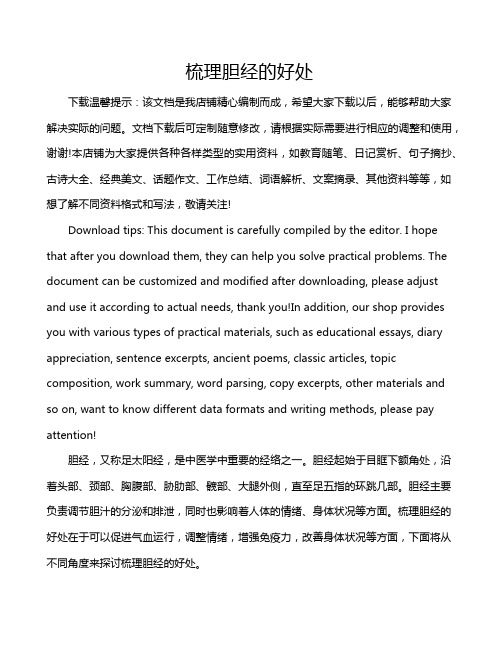 梳理胆经的好处

下载温馨提示：该文档是我店铺精心编制而成，希望大家下载以后，能够帮助大家解决实际的问题。文档下载后可定制随意修改，请根据实际需要进行相应的调整和使用，谢谢!本店铺为大家提供各种各样类型的实用资料，如教育随笔、日记赏析、句子摘抄、古诗大全、经典美文、话题作文、工作总结、词语解析、文案摘录、其他资料等等，如想了解不同资料格式和写法，敬请关注!

Download tips: This document is carefully compiled by the editor. I hope that after you download them, they can help you solve practical problems. The document can be customized and modified after downloading, please adjust and use it according to actual needs, thank you!In addition, our shop provides you with various types of practical materials, such as educational essays, diary appreciation, sentence excerpts, ancient poems, classic articles, topic composition, work summary, word parsing, copy excerpts, other materials and so on, want to know different data formats and writing methods, please pay attention!

胆经，又称足太阳经，是中医学中重要的经络之一。胆经起始于目眶下额角处，沿着头部、颈部、胸腹部、胁肋部、髋部、大腿外侧，直至足五指的环跳几部。胆经主要负责调节胆汁的分泌和排泄，同时也影响着人体的情绪、身体状况等方面。梳理胆经的好处在于可以促进气血运行，调整情绪，增强免疫力，改善身体状况等方面，下面将从不同角度来探讨梳理胆经的好处。